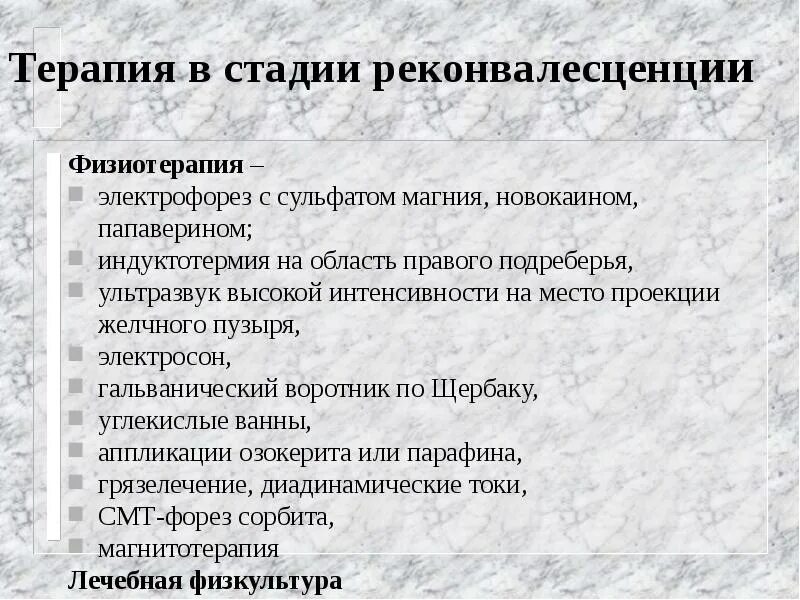 Терапия в стадии реконвалесценции

Физиотерапия –
электрофорез с сульфатом магния, новокаином, папаверином;
индуктотермия на область правого подреберья,
ультразвук высокой интенсивности на место проекции желчного пузыря,
электросон,
гальванический воротник по Щербаку,
углекислые ванны,
аппликации озокерита или парафина,
грязелечение, диадинамические токи,
СМТ-форез сорбита,
магнитотерапия
Лечебная физкультура